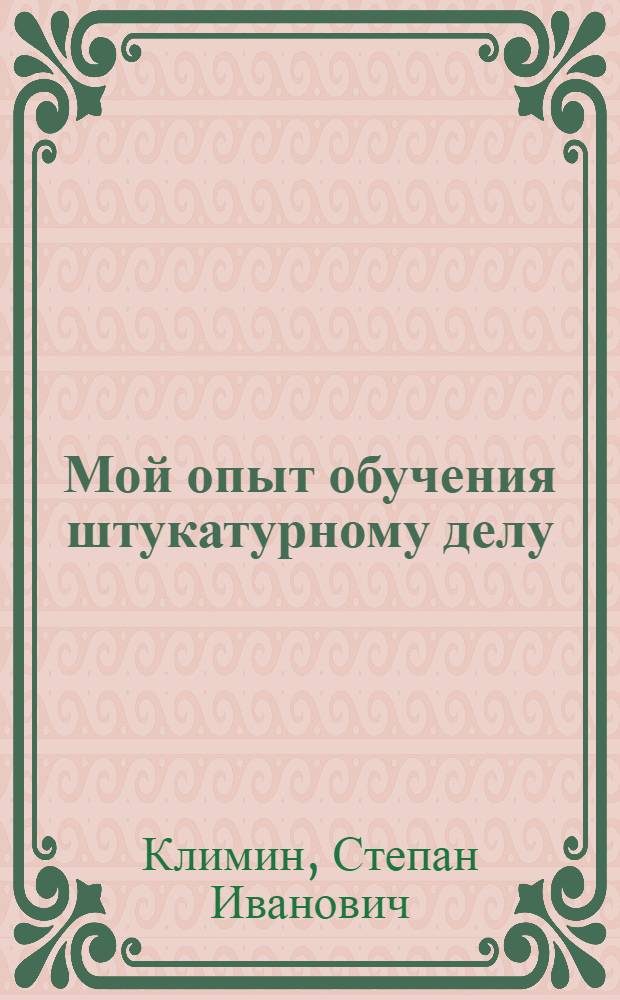 Мой опыт обучения штукатурному делу

Климин, Степан Иванович